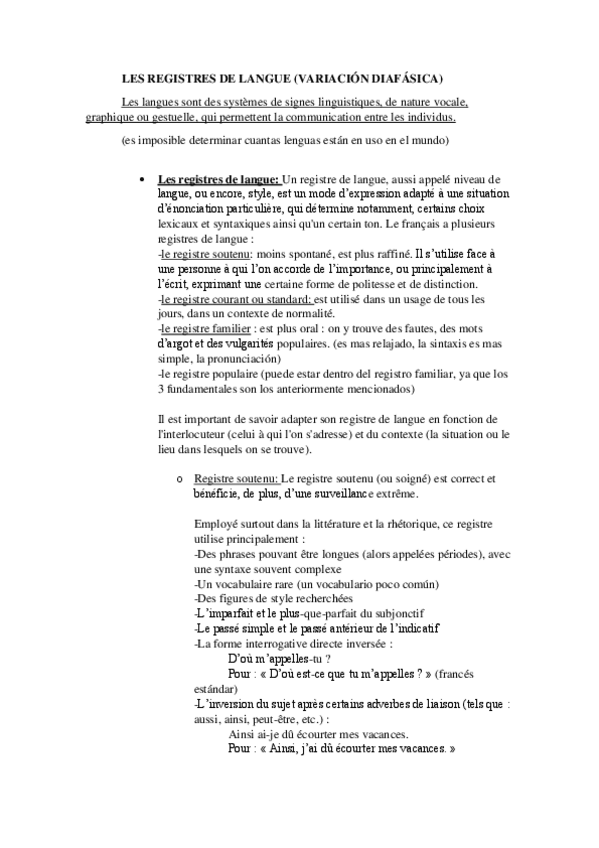 LES REGISTRES DE LANGUE (VARIACIÓN DIAFÁSICA)

Les langues sont des systèmes de signes linguistiques, de nature vocale, graphique ou gestuelle, qui permettent la communication entre les individus.

(es imposible determinar cuantas lenguas están en uso en el mundo)

• Les registres de langue: Un registre de langue, aussi appelé niveau de langue, ou encore, style, est un mode d'expression adapté à une situation d'énonciation particulière, qui détermine notamment, certains choix lexicaux et syntaxiques ainsi qu'un certain ton. Le français a plusieurs registres de langue :
-le registre soutenu: moins spontané, est plus raffiné. Il s'utilise face à une personne à qui l'on accorde de l'importance, ou principalement à l'écrit, exprimant une certaine forme de politesse et de distinction.
-le registre courant ou standard: est utilisé dans un usage de tous les jours, dans un contexte de normalité.
-le registre familier : est plus oral : on y trouve des fautes, des mots d'argot et des vulgarités populaires. (es mas relajado, la sintaxis es mas simple, la pronunciación)
-le registre populaire (puede estar dentro del registro familiar, ya que los 3 fundamentales son los anteriormente mencionados)

Il est important de savoir adapter son registre de langue en fonction de l'interlocuteur (celui à qui l'on s'adresse) et du contexte (la situation ou le lieu dans lesquels on se trouve).

o Registre soutenu: Le registre soutenu (ou soigné) est correct et bénéficie, de plus, d'une surveillance extrême.

Employé surtout dans la littérature et la rhétorique, ce registre utilise principalement :
-Des phrases pouvant être longues (alors appelées périodes), avec une syntaxe souvent complexe
-Un vocabulaire rare (un vocabulario poco común)
-Des figures de style recherchées
-L'imparfait et le plus-que-parfait du subjonctif
-Le passé simple et le passé antérieur de l'indicatif
-La forme interrogative directe inversée :
D'où m'appelles-tu ?
Pour : « D'où est-ce que tu m'appelles ? » (francés estándar)
-L'inversion du sujet après certains adverbes de liaison (tels que : aussi, ainsi, peut-être, etc.) :
Ainsi ai-je dû écourter mes vacances.
Pour : « Ainsi, j'ai dû écourter mes vacances. »